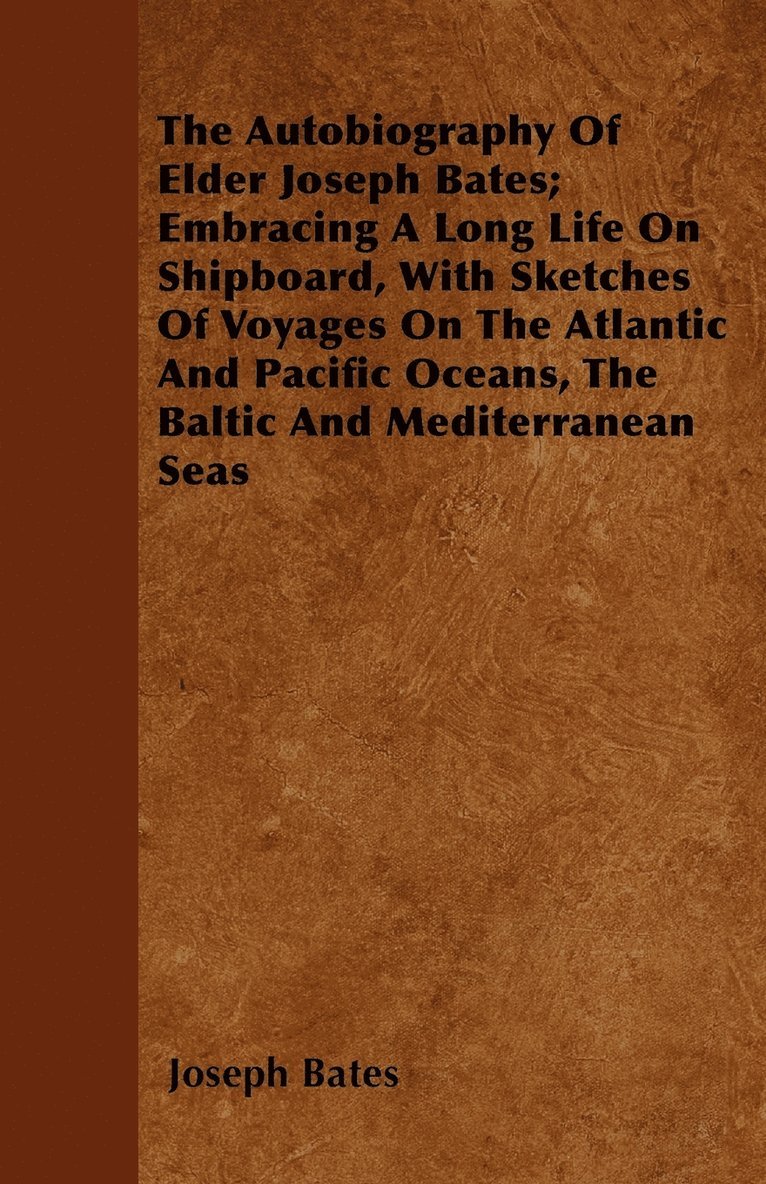 The Autobiography Of Elder Joseph Bates; Embracing A Long Life On Shipboard, With Sketches Of Voyages On The Atlantic And Pacific Oceans, The Baltic And Mediterranean Seas

Joseph Bates